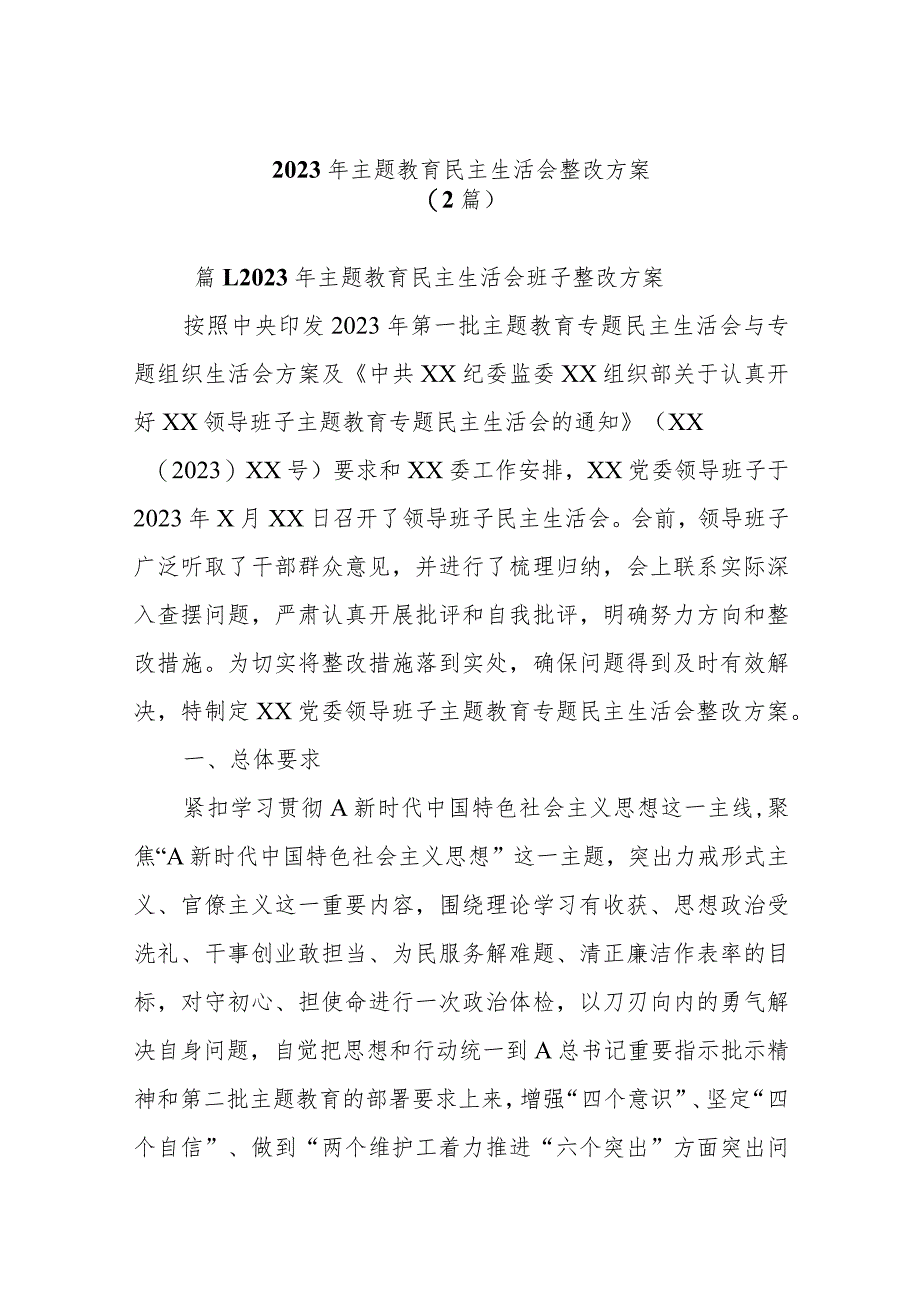 2023年主题教育民主生活会整改方案
（2篇）

篇L2023年主题教育民主生活会班子整改方案

按照中央印发2023年第一批主题教育专题民主生活会与专题组织生活会方案及《中共XX纪委监委XX组织部关于认真开好XX领导班子主题教育专题民主生活会的通知》（XX（2023）XX号）要求和XX委工作安排，XX党委领导班子于2023年X月XX日召开了领导班子民主生活会。会前，领导班子广泛听取了干部群众意见，并进行了梳理归纳，会上联系实际深入查摆问题，严肃认真开展批评和自我批评，明确努力方向和整改措施。为切实将整改措施落到实处，确保问题得到及时有效解决，特制定XX党委领导班子主题教育专题民主生活会整改方案。

一、总体要求

紧扣学习贯彻A新时代中国特色社会主义思想这一主线，聚焦“A新时代中国特色社会主义思想”这一主题，突出力戒形式主义、官僚主义这一重要内容，围绕理论学习有收获、思想政治受洗礼、干事创业敢担当、为民服务解难题、清正廉洁作表率的目标，对守初心、担使命进行一次政治体检，以刀刃向内的勇气解决自身问题，自觉把思想和行动统一到A总书记重要指示批示精神和第二批主题教育的部署要求上来，增强“四个意识”、坚定“四个自信”、做到“两个维护工着力推进“六个突出”方面突出问